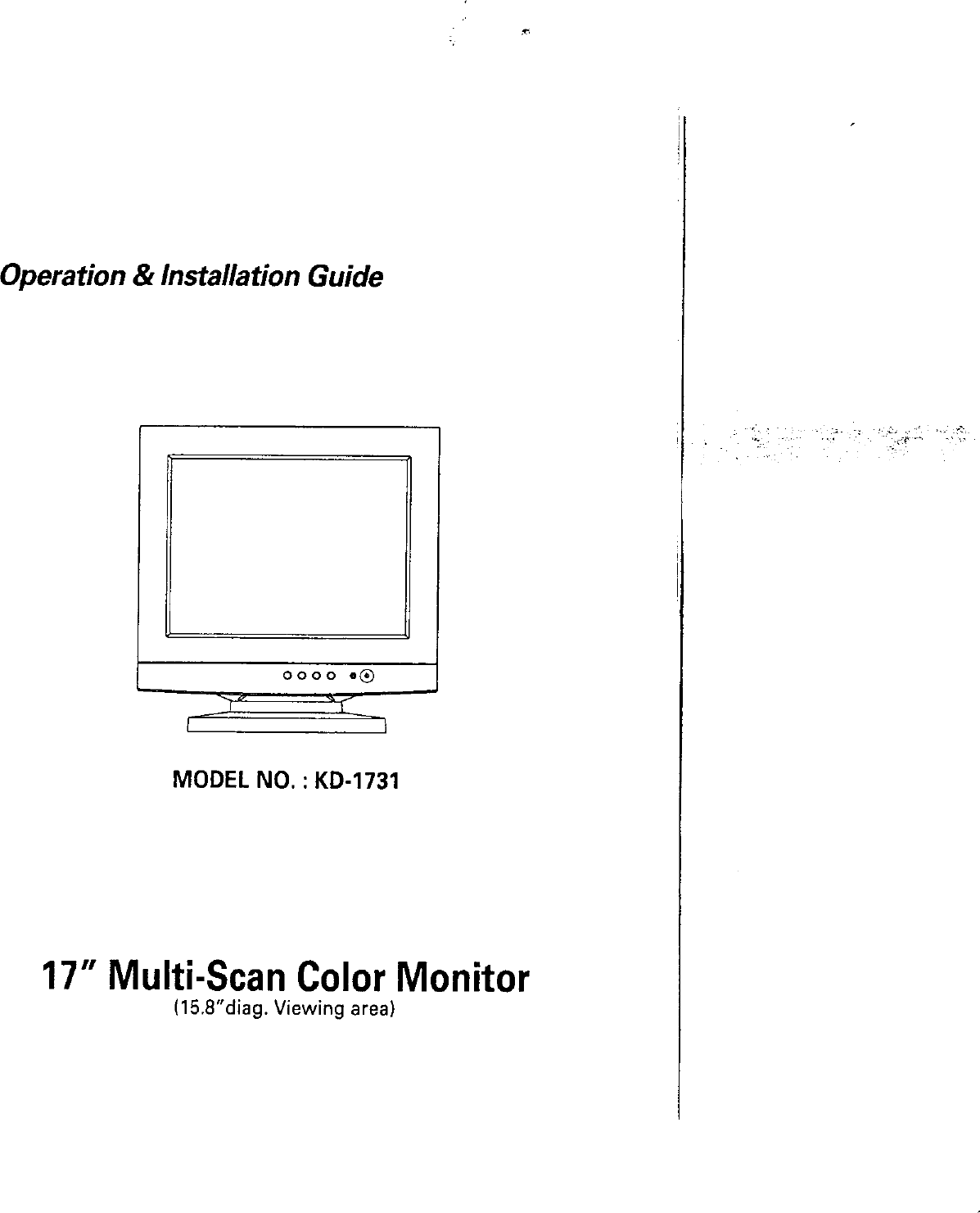 Operation & Installation Guide

MODEL NO. : KD-1731

17" Multi-Scan Color Monitor
(15.8"diag. Viewing area)